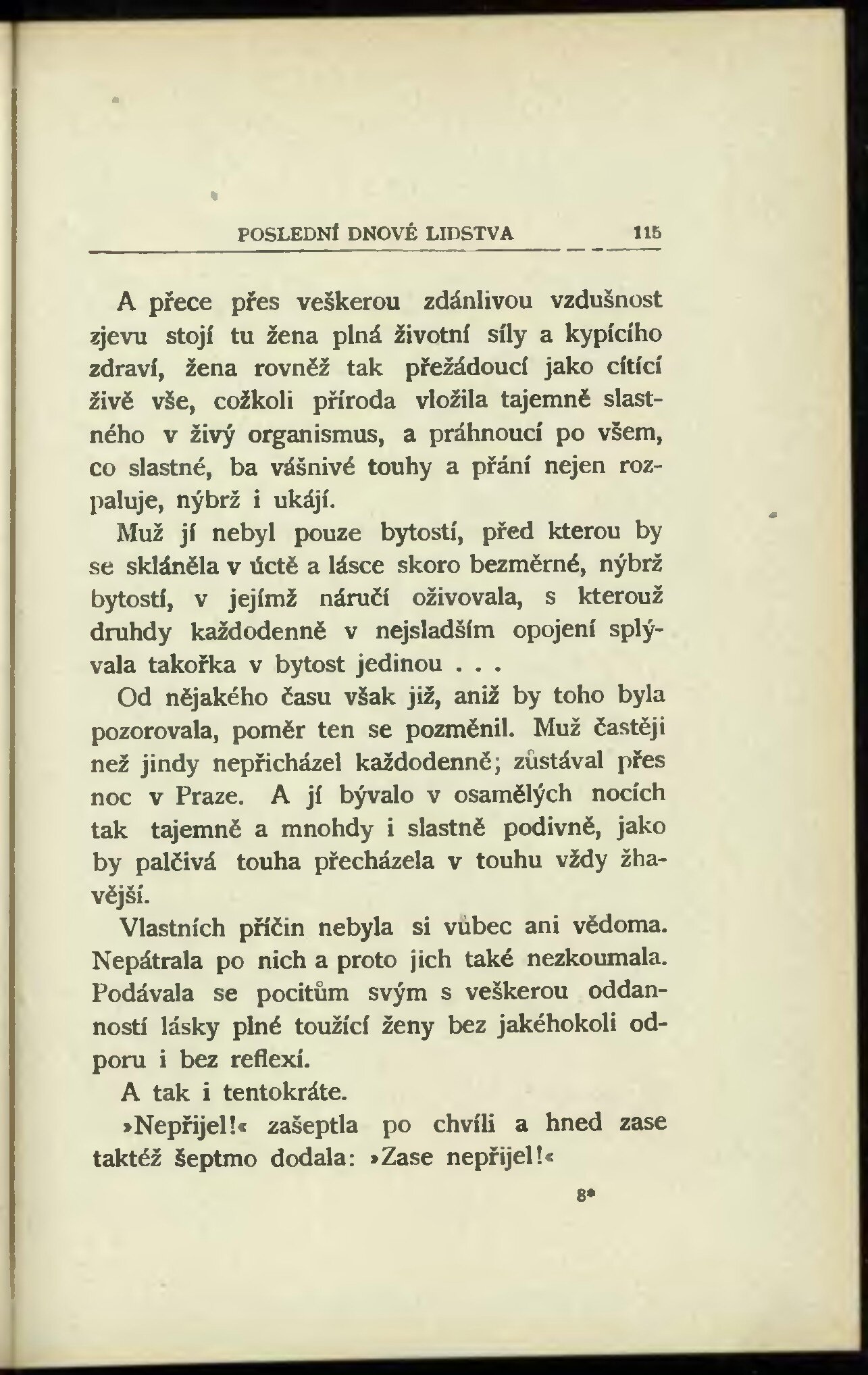 POSLEDNÍ DNOVÉ LIDSTVA 115

A přece přes veškerou zdánlivou vzdušnost zjevu stojí tu žena plná životní síly a kypícího zdraví, žena rovněž tak přežádoucí jako cítící živě vše, cožkoli příroda vložila tajemně slastného v živý organismus, a práhnoucí po všem, co slastné, ba vášnivé touhy a přání nejen rozpaluje, nýbrž i ukájí.

Muž jí nebyl pouze bytostí, před kterou by se skláněla v úctě a lásce skoro bezměrné, nýbrž bytostí, v jejímž náručí oživovala, s kterouž druhdy každodenně v nejsladším opojení splývala takořka v bytost jedinou . . .

Od nějakého času však již, aniž by toho byla pozorovala, poměr ten se pozměnil. Muž častěji než jindy nepřicházel každodenně; zůstával přes noc v Praze. A jí bývalo v osamělých nocích tak tajemně a mnohdy i slastně podivně, jako by palčivá touha přecházela v touhu vždy žhavější.

Vlastních příčin nebyla si vůbec ani vědoma. Nepátrala po nich a proto jich také nezkoumala. Podávala se pocitům svým s veškerou oddaností lásky plné toužící ženy bez jakéhokoli odporu i bez reflexí.

A tak i tentokráte.

»Nepřijel!« zašeptla po chvíli a hned zase taktéž šeptmo dodala: »Zase nepřijel!«

8*